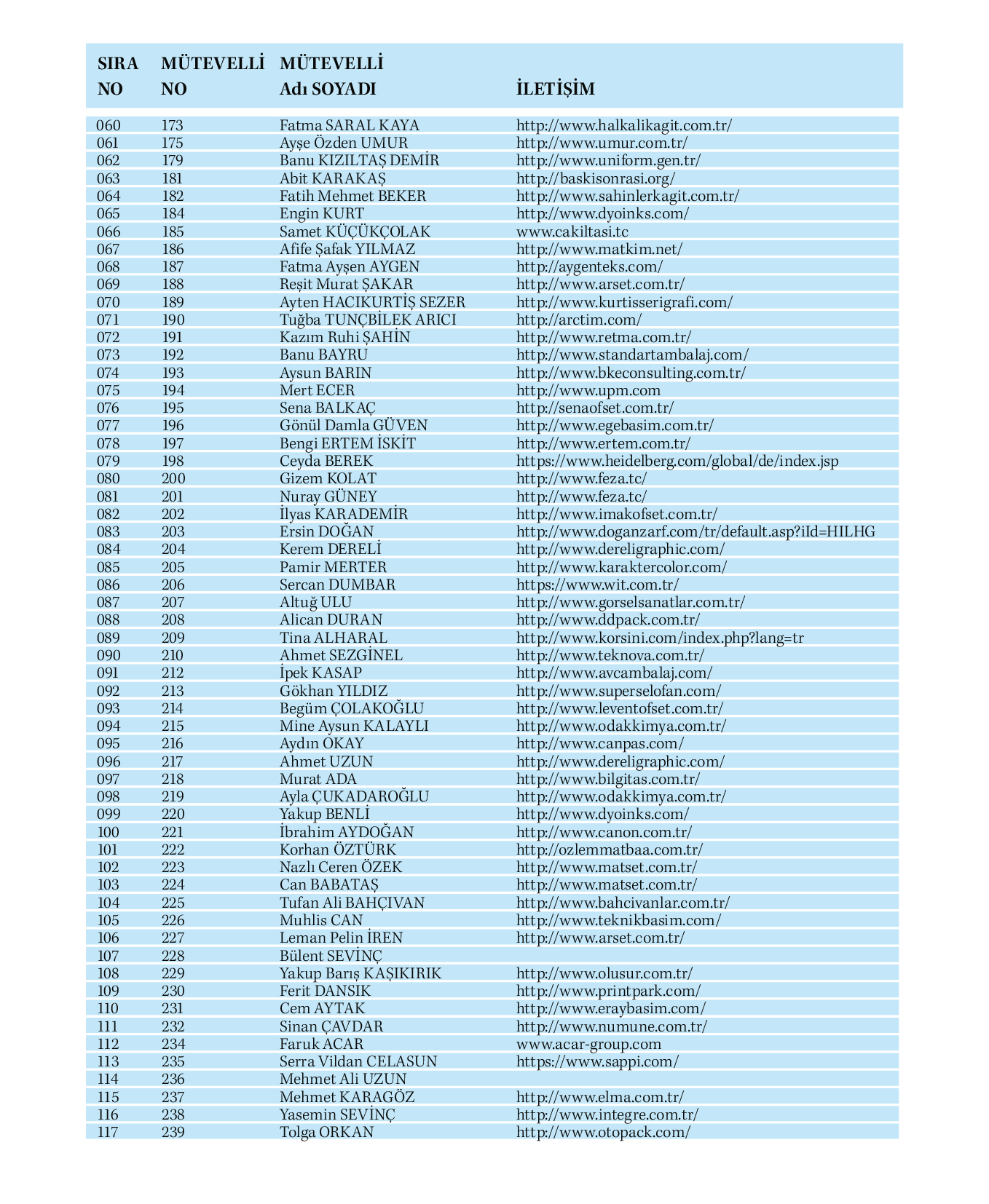 | SIRA NO | MÜTEVELLİ NO | MÜTEVELLİ Adı SOYADI | İLETİŞİM |
|---|---|---|---|
| 060 | 173 | Fatma SARAL KAYA | http://www.halkalikagit.com.tr/ |
| 061 | 175 | Ayşe Özden UMUR | http://www.umur.com.tr/ |
| 062 | 179 | Banu KIZILTAŞ DEMİR | http://www.uniform.gen.tr/ |
| 063 | 181 | Abit KARAKAŞ | http://baskisonrasi.org/ |
| 064 | 182 | Fatih Mehmet BEKER | http://www.sahinlerkagit.com.tr/ |
| 065 | 184 | Engin KURT | http://www.dyoinks.com/ |
| 066 | 185 | Samet KÜÇÜKÇOLAK | www.cakiltasi.tc |
| 067 | 186 | Afife Şafak YILMAZ | http://www.matkim.net/ |
| 068 | 187 | Fatma Ayşen AYGEN | http://aygenteks.com/ |
| 069 | 188 | Reşit Murat ŞAKAR | http://www.arset.com.tr/ |
| 070 | 189 | Ayten HACIKURTİŞ SEZER | http://www.kurtisserigrafi.com/ |
| 071 | 190 | Tuğba TUNÇBİLEK ARICI | http://arctim.com/ |
| 072 | 191 | Kazım Ruhi ŞAHİN | http://www.retma.com.tr/ |
| 073 | 192 | Banu BAYRU | http://www.standartambalaj.com/ |
| 074 | 193 | Aysun BARIN | http://www.bkeconsulting.com.tr/ |
| 075 | 194 | Mert ECER | http://www.upm.com |
| 076 | 195 | Sena BALKAÇ | http://senaofset.com.tr/ |
| 077 | 196 | Gönül Damla GÜVEN | http://www.egebasim.com.tr/ |
| 078 | 197 | Bengi ERTEM İSKİT | http://www.ertem.com.tr/ |
| 079 | 198 | Ceyda BEREK | https://www.heidelberg.com/global/de/index.jsp |
| 080 | 200 | Gizem KOLAT | http://www.feza.tc/ |
| 081 | 201 | Nuray GÜNEY | http://www.feza.tc/ |
| 082 | 202 | İlyas KARADEMİR | http://www.imakofset.com.tr/ |
| 083 | 203 | Ersin DOĞAN | http://www.doganzarf.com/tr/default.asp?iId=HILHG |
| 084 | 204 | Kerem DERELİ | http://www.dereligraphic.com/ |
| 085 | 205 | Pamir MERTER | http://www.karaktercolor.com/ |
| 086 | 206 | Sercan DUMBAR | https://www.wit.com.tr/ |
| 087 | 207 | Altuğ ULU | http://www.gorselsanatlar.com.tr/ |
| 088 | 208 | Alican DURAN | http://www.ddpack.com.tr/ |
| 089 | 209 | Tina ALHARAL | http://www.korsini.com/index.php?lang=tr |
| 090 | 210 | Ahmet SEZGİNEL | http://www.teknova.com.tr/ |
| 091 | 212 | İpek KASAP | http://www.avcambalaj.com/ |
| 092 | 213 | Gökhan YILDIZ | http://www.superselofan.com/ |
| 093 | 214 | Begüm ÇOLAKOĞLU | http://www.leventofset.com.tr/ |
| 094 | 215 | Mine Aysun KALAYLI | http://www.odakkimya.com.tr/ |
| 095 | 216 | Aydın OKAY | http://www.canpas.com/ |
| 096 | 217 | Ahmet UZUN | http://www.dereligraphic.com/ |
| 097 | 218 | Murat ADA | http://www.bilgitas.com.tr/ |
| 098 | 219 | Ayla ÇUKADAROĞLU | http://www.odakkimya.com.tr/ |
| 099 | 220 | Yakup BENLİ | http://www.dyoinks.com/ |
| 100 | 221 | İbrahim AYDOĞAN | http://www.canon.com.tr/ |
| 101 | 222 | Korhan ÖZTÜRK | http://ozlemmatbaa.com.tr/ |
| 102 | 223 | Nazlı Ceren ÖZEK | http://www.matset.com.tr/ |
| 103 | 224 | Can BABATAŞ | http://www.matset.com.tr/ |
| 104 | 225 | Tufan Ali BAHÇIVAN | http://www.bahcivanlar.com.tr/ |
| 105 | 226 | Muhlis CAN | http://www.teknikbasim.com/ |
| 106 | 227 | Leman Pelin İREN | http://www.arset.com.tr/ |
| 107 | 228 | Bülent SEVİNÇ | |
| 108 | 229 | Yakup Barış KAŞIKIRIK | http://www.olusur.com.tr/ |
| 109 | 230 | Ferit DANSIK | http://www.printpark.com/ |
| 110 | 231 | Cem AYTAK | http://www.eraybasim.com/ |
| 111 | 232 | Sinan ÇAVDAR | http://www.numune.com.tr/ |
| 112 | 234 | Faruk ACAR | www.acar-group.com |
| 113 | 235 | Serra Vildan CELASUN | https://www.sappi.com/ |
| 114 | 236 | Mehmet Ali UZUN | |
| 115 | 237 | Mehmet KARAGÖZ | http://www.elma.com.tr/ |
| 116 | 238 | Yasemin SEVİNÇ | http://www.integre.com.tr/ |
| 117 | 239 | Tolga ORKAN | http://www.otopack.com/ |